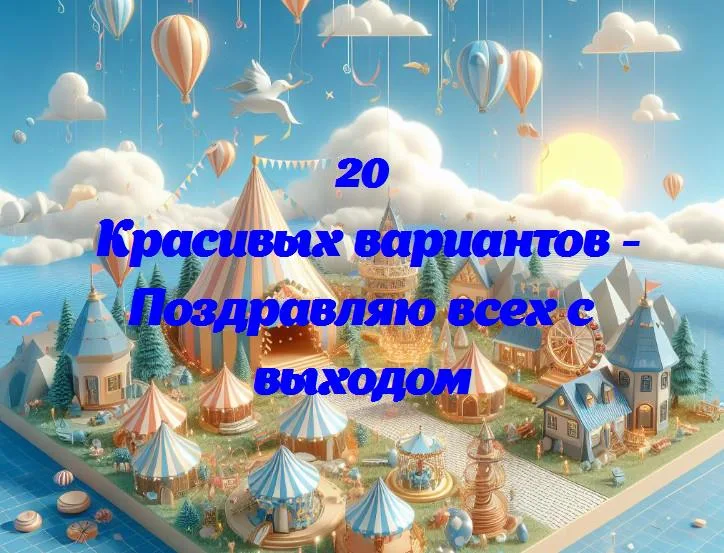 20
Красивых вариантов - Поздравляю всех с выходом